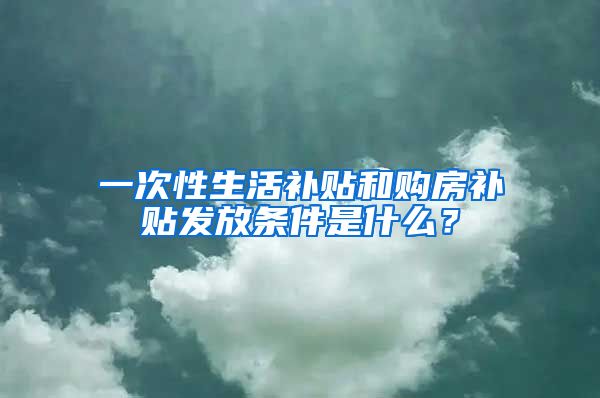 一次性生活补贴和购房补贴发放条件是什么？